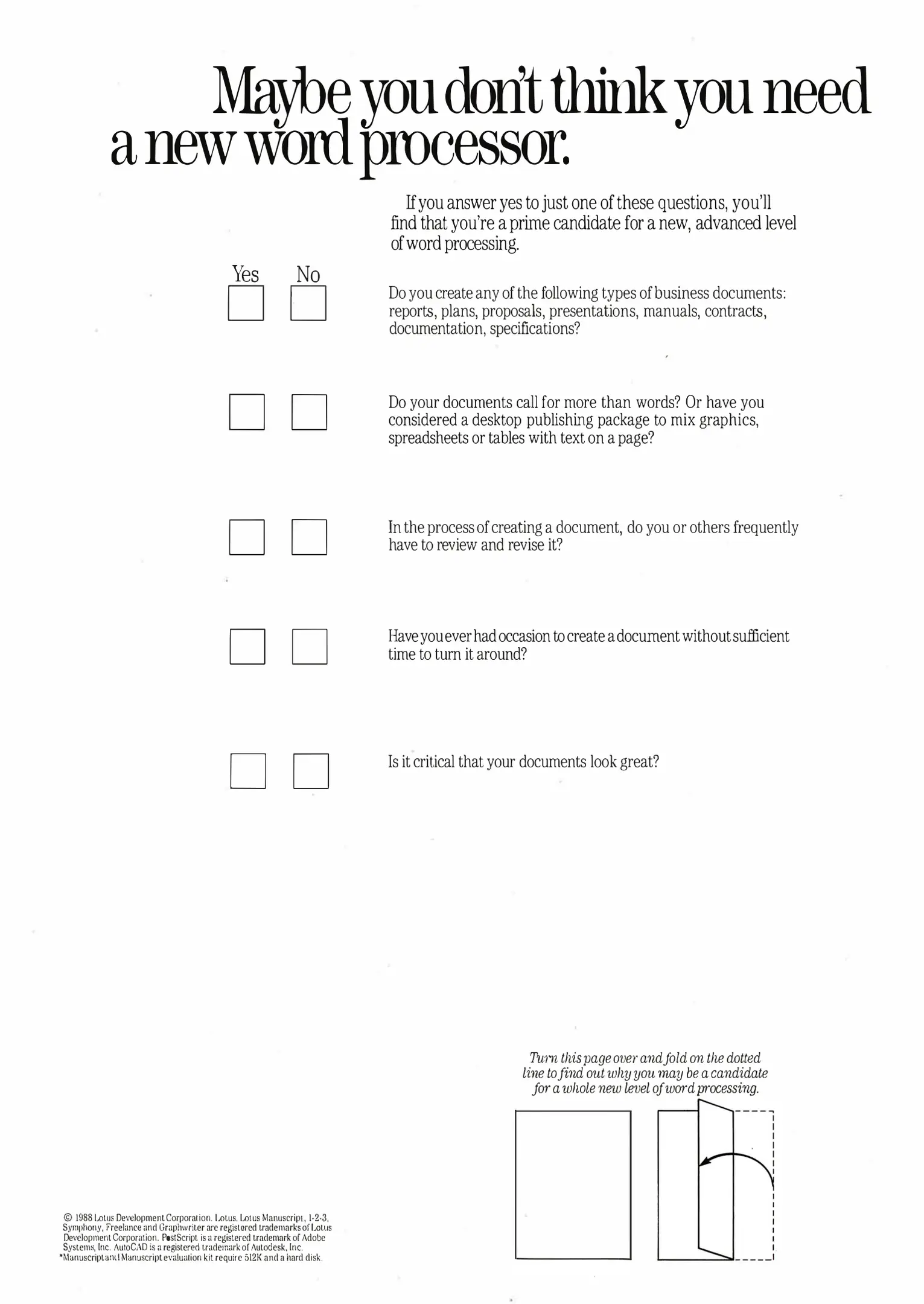 Maybe you don't think you need a new word processor.

If you answer yes to just one of these questions, you'll find that you're a prime candidate for a new, advanced level of word processing.

Yes No

Do you create any of the following types of business documents: reports, plans, proposals, presentations, manuals, contracts, documentation, specifications?

Do your documents call for more than words? Or have you considered a desktop publishing package to mix graphics, spreadsheets or tables with text on a page?

In the process of creating a document, do you or others frequently have to review and revise it?

Have you ever had occasion to create a document without sufficient time to turn it around?

Is it critical that your documents look great?

Turn this page over and fold on the dotted line to find out why you may be a candidate for a whole new level of word processing.

© 1988 Lotus Development Corporation. Lotus, Lotus Manuscript, 1-2-3, Symphony, Freelance and Graphwriter are registered trademarks of Lotus Development Corporation. PostScript is a registered trademark of Adobe Systems, Inc. AutoCAD is a registered trademark of Autodesk, Inc.
*Manuscript and Manuscript evaluation kit require 512K and a hard disk.